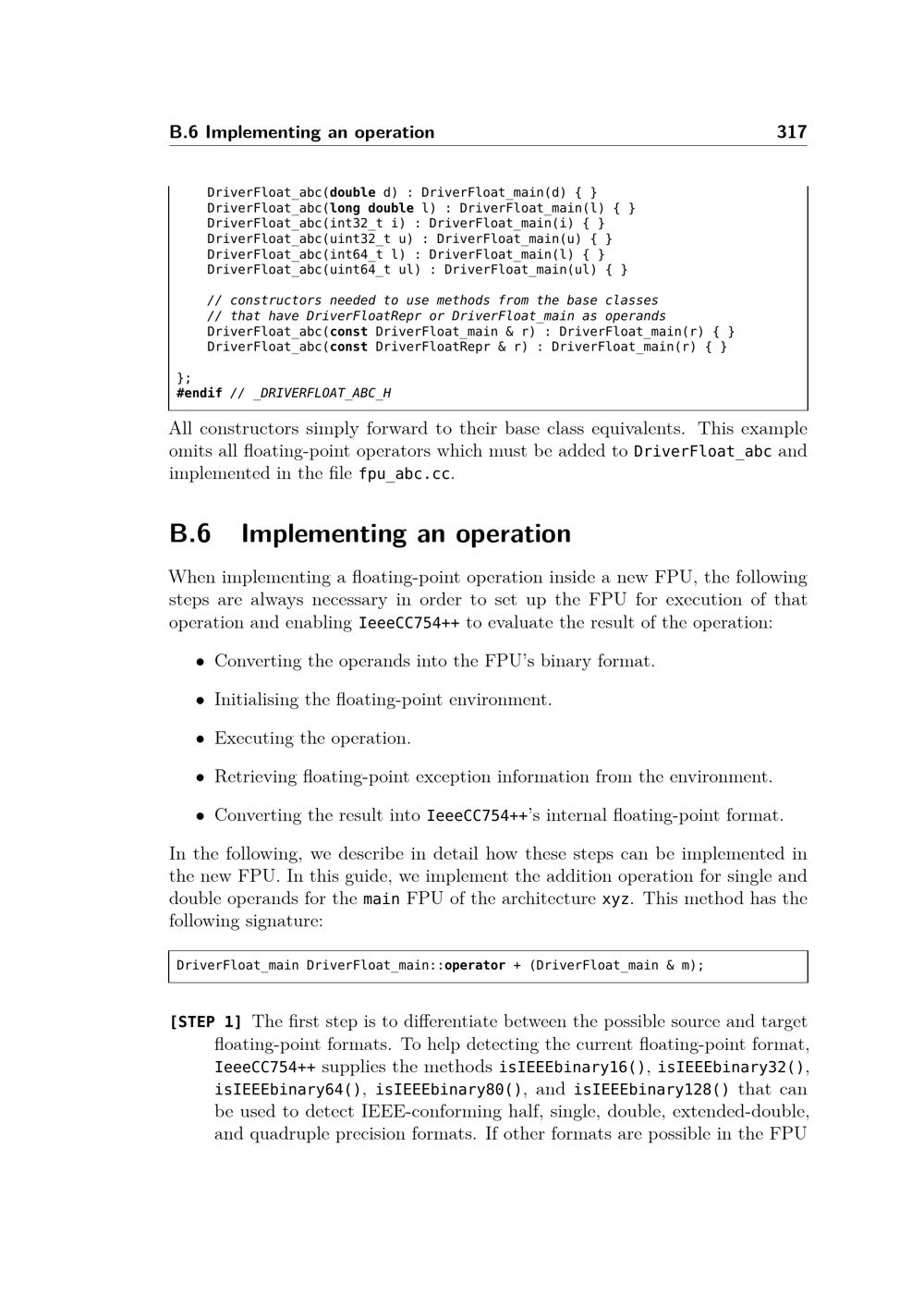 B.6 Implementing an operation 317

    DriverFloat_abc(double d) : DriverFloat_main(d) { }
    DriverFloat_abc(long double l) : DriverFloat_main(l) { }
    DriverFloat_abc(int32_t i) : DriverFloat_main(i) { }
    DriverFloat_abc(uint32_t u) : DriverFloat_main(u) { }
    DriverFloat_abc(int64_t l) : DriverFloat_main(l) { }
    DriverFloat_abc(uint64_t ul) : DriverFloat_main(ul) { }

    // constructors needed to use methods from the base classes
    // that have DriverFloatRepr or DriverFloat_main as operands
    DriverFloat_abc(const DriverFloat_main & r) : DriverFloat_main(r) { }
    DriverFloat_abc(const DriverFloatRepr & r) : DriverFloat_main(r) { }

};
#endif // _DRIVERFLOAT_ABC_H

All constructors simply forward to their base class equivalents. This example omits all floating-point operators which must be added to DriverFloat_abc and implemented in the file fpu_abc.cc.

B.6 Implementing an operation

When implementing a floating-point operation inside a new FPU, the following steps are always necessary in order to set up the FPU for execution of that operation and enabling IeeeCC754++ to evaluate the result of the operation:

• Converting the operands into the FPU's binary format.

• Initialising the floating-point environment.

• Executing the operation.

• Retrieving floating-point exception information from the environment.

• Converting the result into IeeeCC754++'s internal floating-point format.

In the following, we describe in detail how these steps can be implemented in the new FPU. In this guide, we implement the addition operation for single and double operands for the main FPU of the architecture xyz. This method has the following signature:

DriverFloat_main DriverFloat_main::operator + (DriverFloat_main & m);

[STEP 1] The first step is to differentiate between the possible source and target floating-point formats. To help detecting the current floating-point format, IeeeCC754++ supplies the methods isIEEEbinary16(), isIEEEbinary32(), isIEEEbinary64(), isIEEEbinary80(), and isIEEEbinary128() that can be used to detect IEEE-conforming half, single, double, extended-double, and quadruple precision formats. If other formats are possible in the FPU